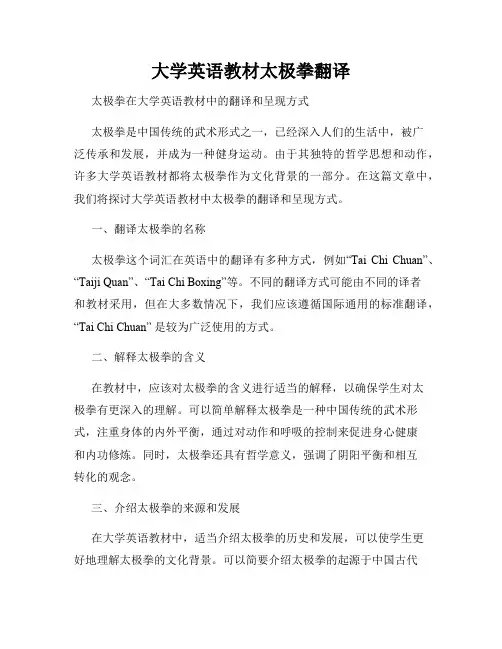 大学英语教材太极拳翻译

太极拳在大学英语教材中的翻译和呈现方式

太极拳是中国传统的武术形式之一，已经深入人们的生活中，被广泛传承和发展，并成为一种健身运动。由于其独特的哲学思想和动作，许多大学英语教材都将太极拳作为文化背景的一部分。在这篇文章中，我们将探讨大学英语教材中太极拳的翻译和呈现方式。

一、翻译太极拳的名称

太极拳这个词汇在英语中的翻译有多种方式，例如“Tai Chi Chuan”、“Taiji Quan”、“Tai Chi Boxing”等。不同的翻译方式可能由不同的译者和教材采用，但在大多数情况下，我们应该遵循国际通用的标准翻译，“Tai Chi Chuan” 是较为广泛使用的方式。

二、解释太极拳的含义

在教材中，应该对太极拳的含义进行适当的解释，以确保学生对太极拳有更深入的理解。可以简单解释太极拳是一种中国传统的武术形式，注重身体的内外平衡，通过对动作和呼吸的控制来促进身心健康和内功修炼。同时，太极拳还具有哲学意义，强调了阴阳平衡和相互转化的观念。

三、介绍太极拳的来源和发展

在大学英语教材中，适当介绍太极拳的历史和发展，可以使学生更好地理解太极拳的文化背景。可以简要介绍太极拳的起源于中国古代